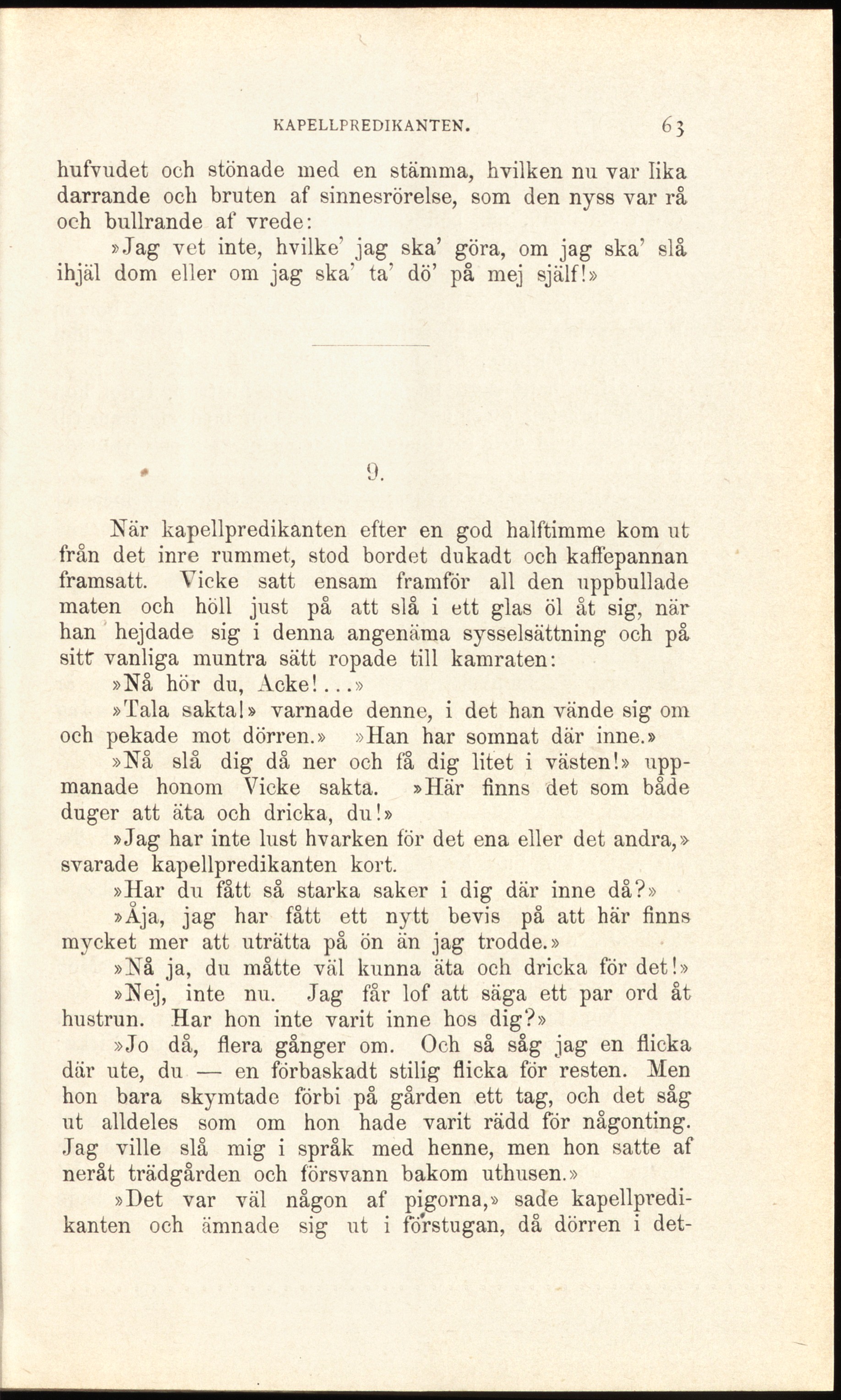 KAPELLPREDIKANTEN. 63

hufvudet och stönade med en stämma, hvilken nu var lika darrande och bruten af sinnesrörelse, som den nyss var rå och bullrande af vrede:

»Jag vet inte, hvilke' jag ska' göra, om jag ska' slå ihjäl dom eller om jag ska' ta' dö' på mej själf!»

9.

När kapellpredikanten efter en god halftimme kom ut från det inre rummet, stod bordet dukadt och kaffepannan framsatt. Vicke satt ensam framför all den uppbullade maten och höll just på att slå i ett glas öl åt sig, när han hejdade sig i denna angenäma sysselsättning och på sitt vanliga muntra sätt ropade till kamraten:

»Nå hör du, Acke!...»

»Tala sakta!» varnade denne, i det han vände sig om och pekade mot dörren.» »Han har somnat där inne.»

»Nå slå dig då ner och få dig litet i västen!» uppmanade honom Vicke sakta. »Här finns det som både duger att äta och dricka, du!»

»Jag har inte lust hvarken för det ena eller det andra,» svarade kapellpredikanten kort.

»Har du fått så starka saker i dig där inne då?»

»Åja, jag har fått ett nytt bevis på att här finns mycket mer att uträtta på ön än jag trodde.»

»Nå ja, du måtte väl kunna äta och dricka för det!»

»Nej, inte nu. Jag får lof att säga ett par ord åt hustrun. Har hon inte varit inne hos dig?»

»Jo då, flera gånger om. Och så såg jag en flicka där ute, du — en förbaskadt stilig flicka för resten. Men hon bara skymtade förbi på gården ett tag, och det såg ut alldeles som om hon hade varit rädd för någonting. Jag ville slå mig i språk med henne, men hon satte af neråt trädgården och försvann bakom uthusen.»

»Det var väl någon af pigorna,» sade kapellpredikanten och ämnade sig ut i förstugan, då dörren i det-